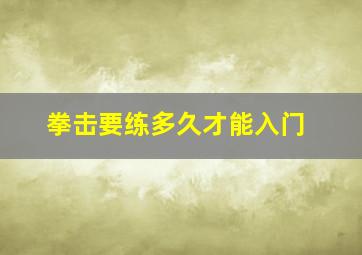 拳击要练多久才能入门